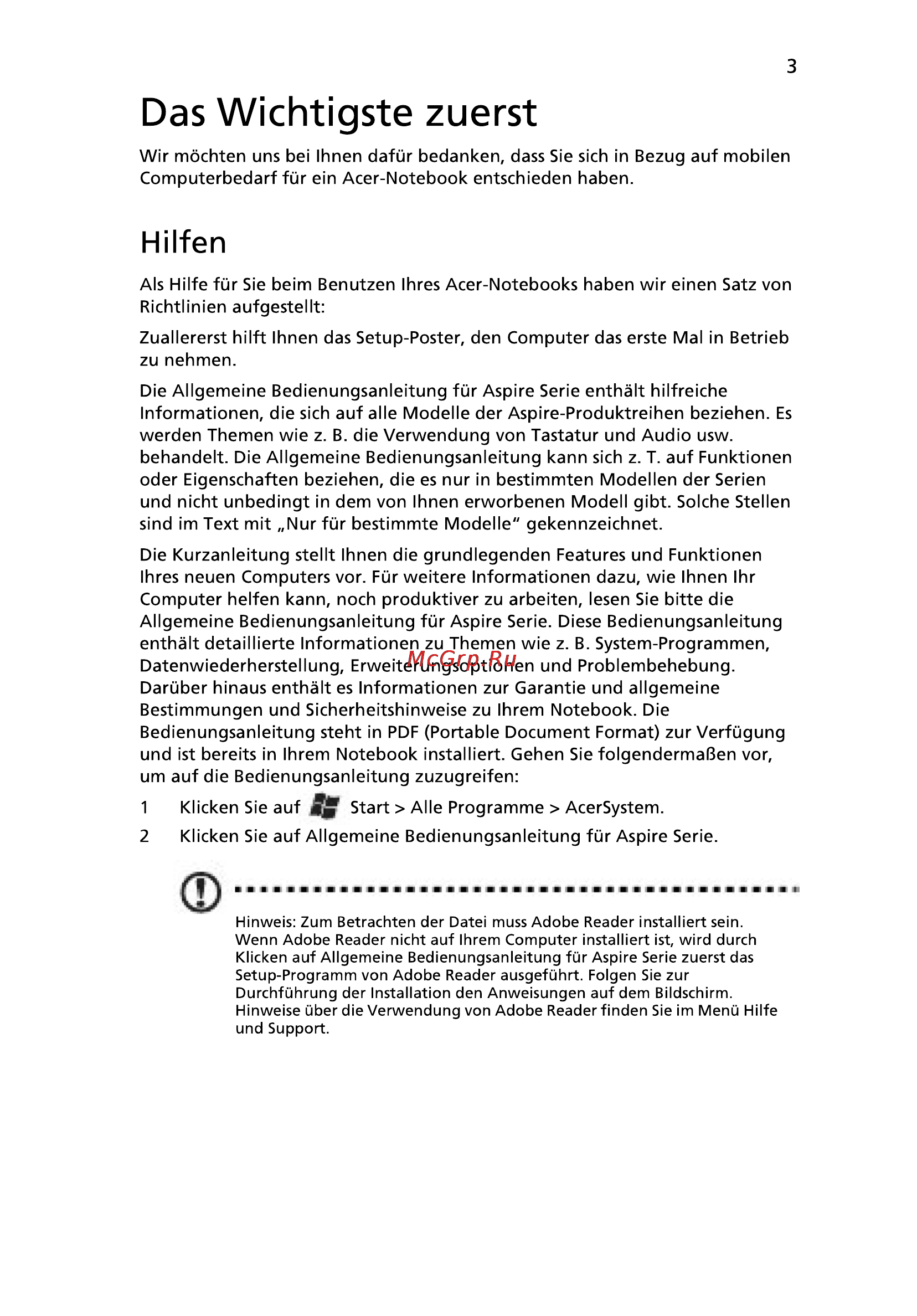 3

Das Wichtigste zuerst

Wir möchten uns bei Ihnen dafür bedanken, dass Sie sich in Bezug auf mobilen Computerbedarf für ein Acer-Notebook entschieden haben.

Hilfen

Als Hilfe für Sie beim Benutzen Ihres Acer-Notebooks haben wir einen Satz von Richtlinien aufgestellt:

Zuallererst hilft Ihnen das Setup-Poster, den Computer das erste Mal in Betrieb zu nehmen.

Die Allgemeine Bedienungsanleitung für Aspire Serie enthält hilfreiche Informationen, die sich auf alle Modelle der Aspire-Produktreihen beziehen. Es werden Themen wie z. B. die Verwendung von Tastatur und Audio usw. behandelt. Die Allgemeine Bedienungsanleitung kann sich z. T. auf Funktionen oder Eigenschaften beziehen, die es nur in bestimmten Modellen der Serien und nicht unbedingt in dem von Ihnen erworbenen Modell gibt. Solche Stellen sind im Text mit „Nur für bestimmte Modelle“ gekennzeichnet.

Die Kurzanleitung stellt Ihnen die grundlegenden Features und Funktionen Ihres neuen Computers vor. Für weitere Informationen dazu, wie Ihnen Ihr Computer helfen kann, noch produktiver zu arbeiten, lesen Sie bitte die Allgemeine Bedienungsanleitung für Aspire Serie. Diese Bedienungsanleitung enthält detaillierte Informationen zu Themen wie z. B. System-Programmen, Datenwiederherstellung, Erweiterungsoptionen und Problembehebung. Darüber hinaus enthält es Informationen zur Garantie und allgemeine Bestimmungen und Sicherheitshinweise zu Ihrem Notebook. Die Bedienungsanleitung steht in PDF (Portable Document Format) zur Verfügung und ist bereits in Ihrem Notebook installiert. Gehen Sie folgendermaßen vor, um auf die Bedienungsanleitung zuzugreifen:

McGrp.Ru

1 Klicken Sie auf Start > Alle Programme > AcerSystem.
2 Klicken Sie auf Allgemeine Bedienungsanleitung für Aspire Serie.

Hinweis: Zum Betrachten der Datei muss Adobe Reader installiert sein. Wenn Adobe Reader nicht auf Ihrem Computer installiert ist, wird durch Klicken auf Allgemeine Bedienungsanleitung für Aspire Serie zuerst das Setup-Programm von Adobe Reader ausgeführt. Folgen Sie zur Durchführung der Installation den Anweisungen auf dem Bildschirm. Hinweise über die Verwendung von Adobe Reader finden Sie im Menü Hilfe und Support.